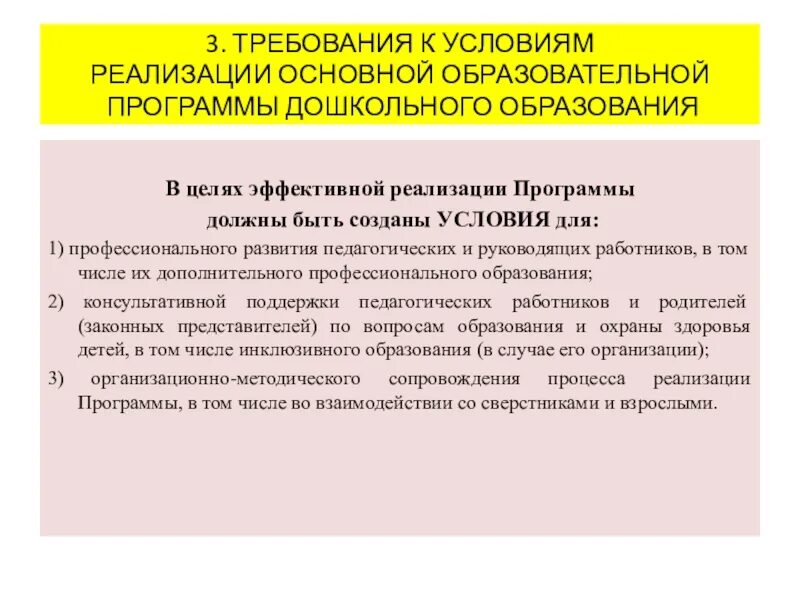 3. ТРЕБОВАНИЯ К УСЛОВИЯМ РЕАЛИЗАЦИИ ОСНОВНОЙ ОБРАЗОВАТЕЛЬНОЙ ПРОГРАММЫ ДОШКОЛЬНОГО ОБРАЗОВАНИЯ

В целях эффективной реализации Программы должны быть созданы УСЛОВИЯ для:

1) профессионального развития педагогических и руководящих работников, в том числе их дополнительного профессионального образования;

2) консультативной поддержки педагогических работников и родителей (законных представителей) по вопросам образования и охраны здоровья детей, в том числе инклюзивного образования (в случае его организации);

3) организационно-методического сопровождения процесса реализации Программы, в том числе во взаимодействии со сверстниками и взрослыми.